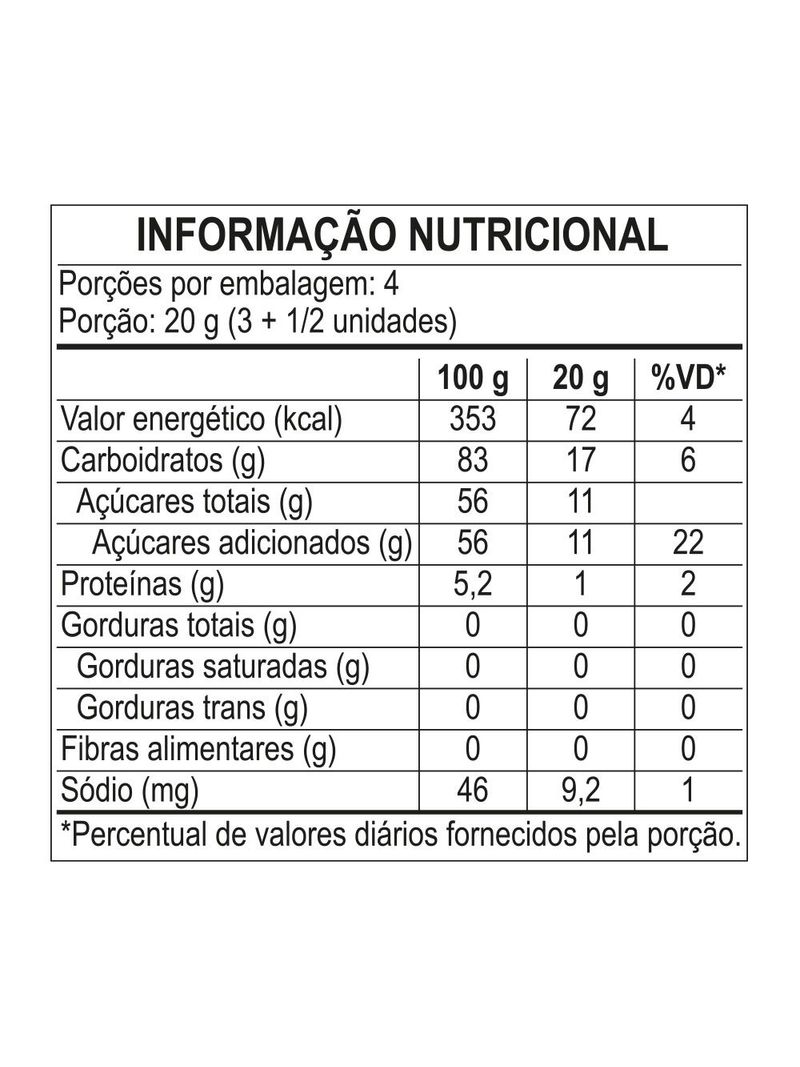 INFORMAÇÃO NUTRICIONAL

Porções por embalagem: 4
Porção: 20 g (3 + 1/2 unidades)

| | 100 g | 20 g | %VD* |
|---|---|---|---|
| Valor energético (kcal) | 353 | 72 | 4 |
| Carboidratos (g) | 83 | 17 | 6 |
| Açúcares totais (g) | 56 | 11 | |
| Açúcares adicionados (g) | 56 | 11 | 22 |
| Proteínas (g) | 5,2 | 1 | 2 |
| Gorduras totais (g) | 0 | 0 | 0 |
| Gorduras saturadas (g) | 0 | 0 | 0 |
| Gorduras trans (g) | 0 | 0 | 0 |
| Fibras alimentares (g) | 0 | 0 | 0 |
| Sódio (mg) | 46 | 9,2 | 1 |

*Percentual de valores diários fornecidos pela porção.